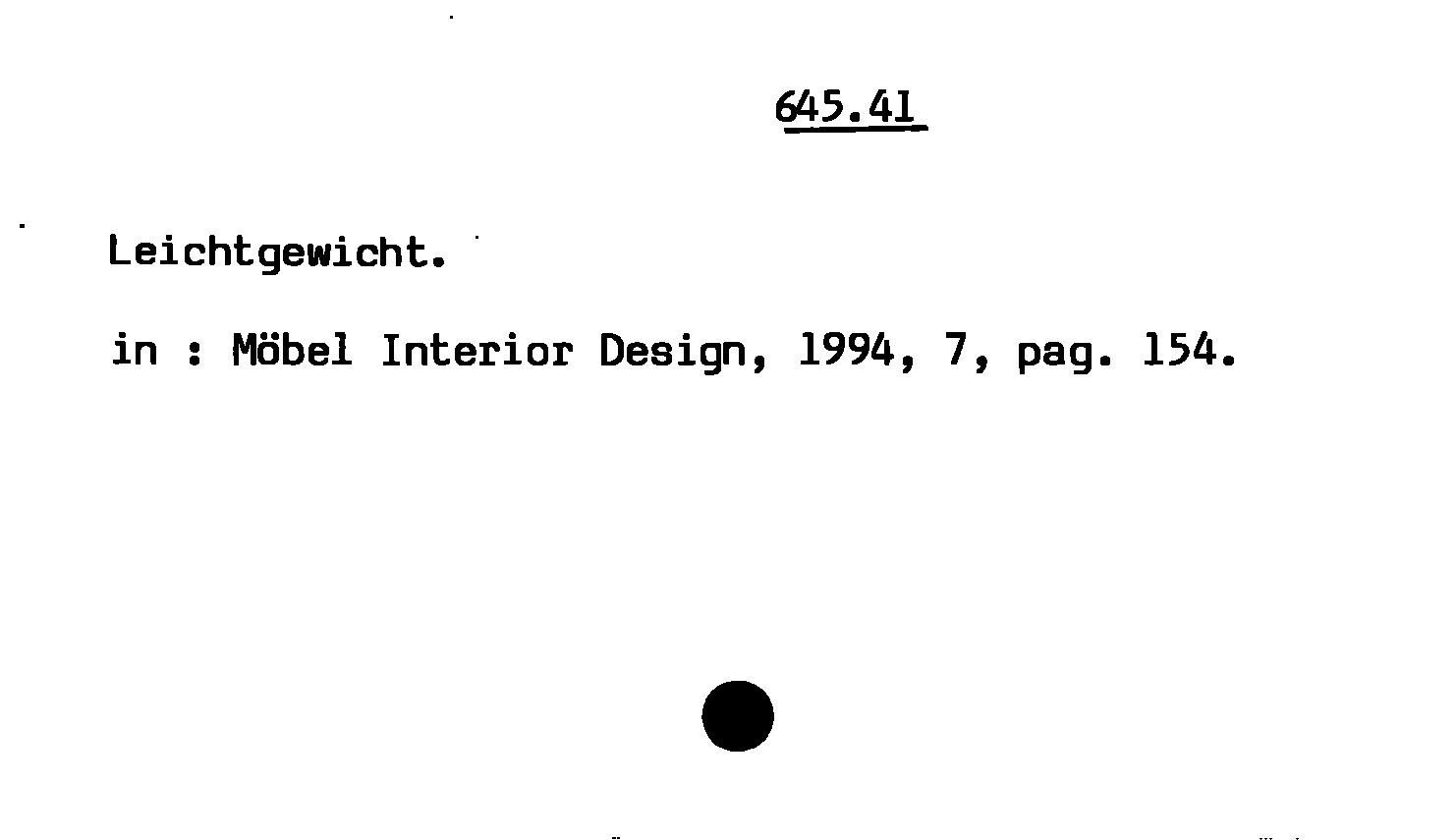 645.41

Leichtgewicht.

in : Möbel Interior Design, 1994, 7, pag. 154.